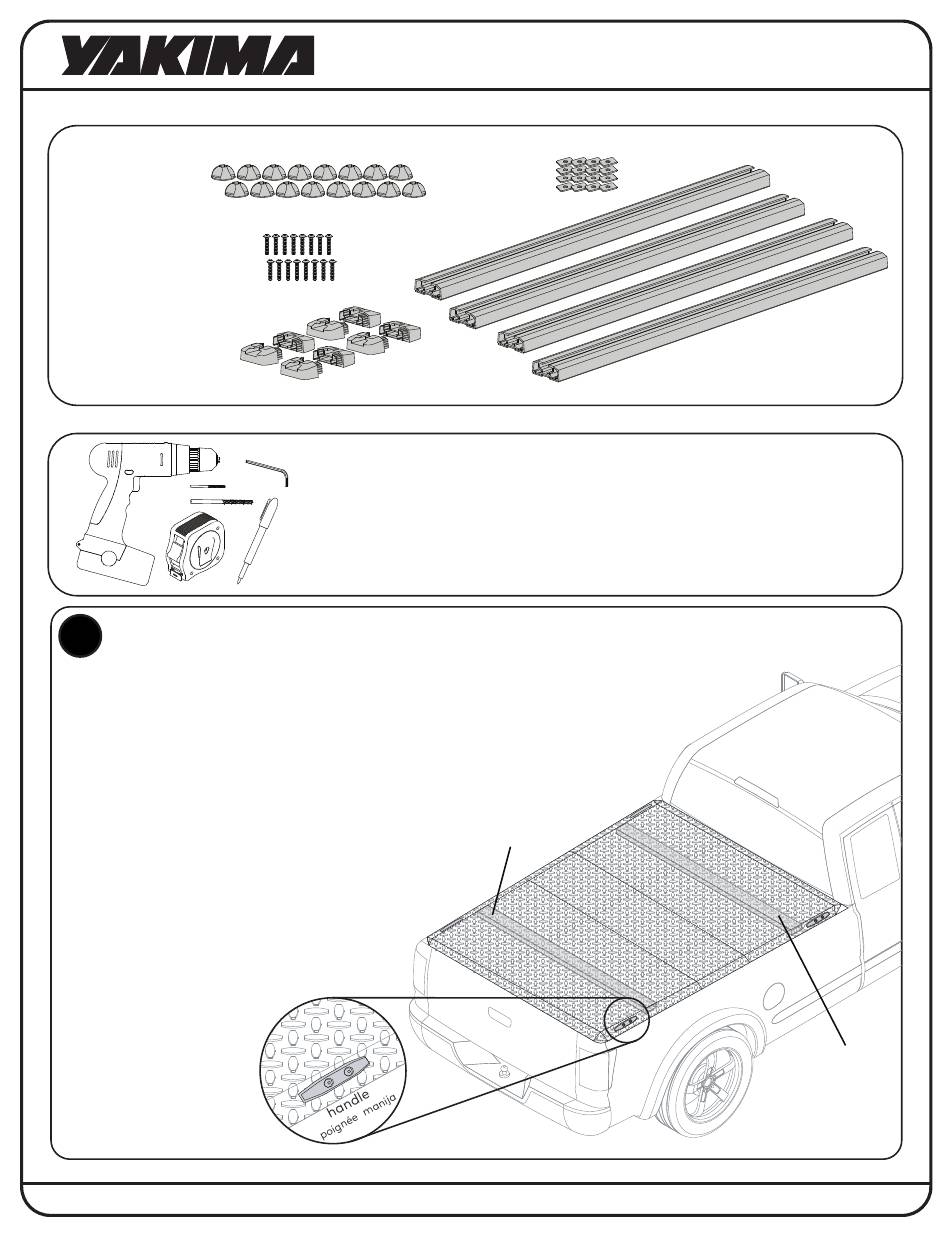 YAKIMA

handle
poignée manija